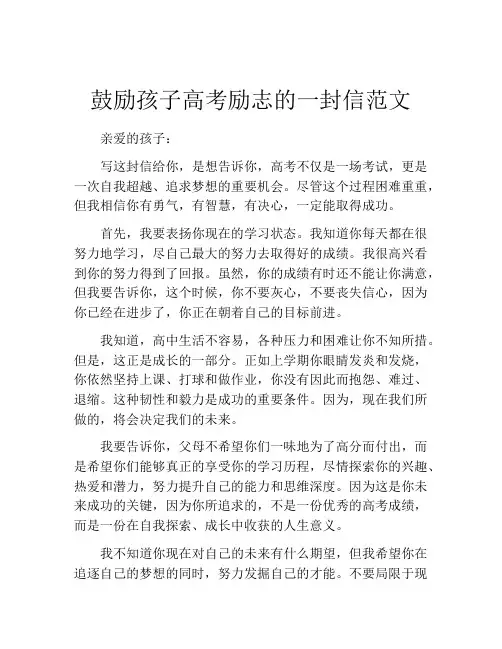 鼓励孩子高考励志的一封信范文

亲爱的孩子：

写这封信给你，是想告诉你，高考不仅是一场考试，更是一次自我超越、追求梦想的重要机会。尽管这个过程困难重重，但我相信你有勇气，有智慧，有决心，一定能取得成功。

首先，我要表扬你现在的学习状态。我知道你每天都在很努力地学习，尽自己最大的努力去取得好的成绩。我很高兴看到你的努力得到了回报。虽然，你的成绩有时还不能让你满意，但我要告诉你，这个时候，你不要灰心，不要丧失信心，因为你已经在进步了，你正在朝着自己的目标前进。

我知道，高中生活不容易，各种压力和困难让你不知所措。但是，这正是成长的一部分。正如上学期你眼睛发炎和发烧，你依然坚持上课、打球和做作业，你没有因此而抱怨、难过、退缩。这种韧性和毅力是成功的重要条件。因为，现在我们所做的，将会决定我们的未来。

我要告诉你，父母不希望你们一味地为了高分而付出，而是希望你们能够真正的享受你的学习历程，尽情探索你的兴趣、热爱和潜力，努力提升自己的能力和思维深度。因为这是你未来成功的关键，因为你所追求的，不是一份优秀的高考成绩，而是一份在自我探索、成长中收获的人生意义。

我不知道你现在对自己的未来有什么期望，但我希望你在追逐自己的梦想的同时，努力发掘自己的才能。不要局限于现